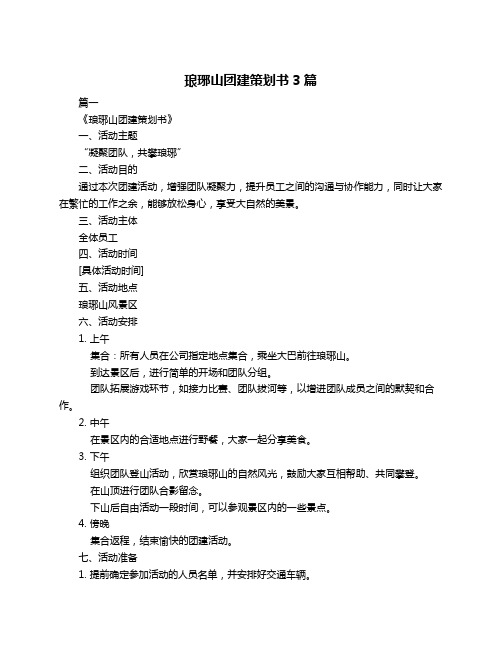 琅琊山团建策划书 3 篇

篇一

《琅琊山团建策划书》

一、活动主题

“凝聚团队，共攀琅琊”

二、活动目的

通过本次团建活动，增强团队凝聚力，提升员工之间的沟通与协作能力，同时让大家在繁忙的工作之余，能够放松身心，享受大自然的美景。

三、活动主体

全体员工

四、活动时间

[具体活动时间]

五、活动地点

琅琊山风景区

六、活动安排

1. 上午

集合：所有人员在公司指定地点集合，乘坐大巴前往琅琊山。

到达景区后，进行简单的开场和团队分组。

团队拓展游戏环节，如接力比赛、团队拔河等，以增进团队成员之间的默契和合作。

2. 中午

在景区内的合适地点进行野餐，大家一起分享美食。

3. 下午

组织团队登山活动，欣赏琅琊山的自然风光，鼓励大家互相帮助、共同攀登。

在山顶进行团队合影留念。

下山后自由活动一段时间，可以参观景区内的一些景点。

4. 傍晚

集合返程，结束愉快的团建活动。

七、活动准备

1. 提前确定参加活动的人员名单，并安排好交通车辆。